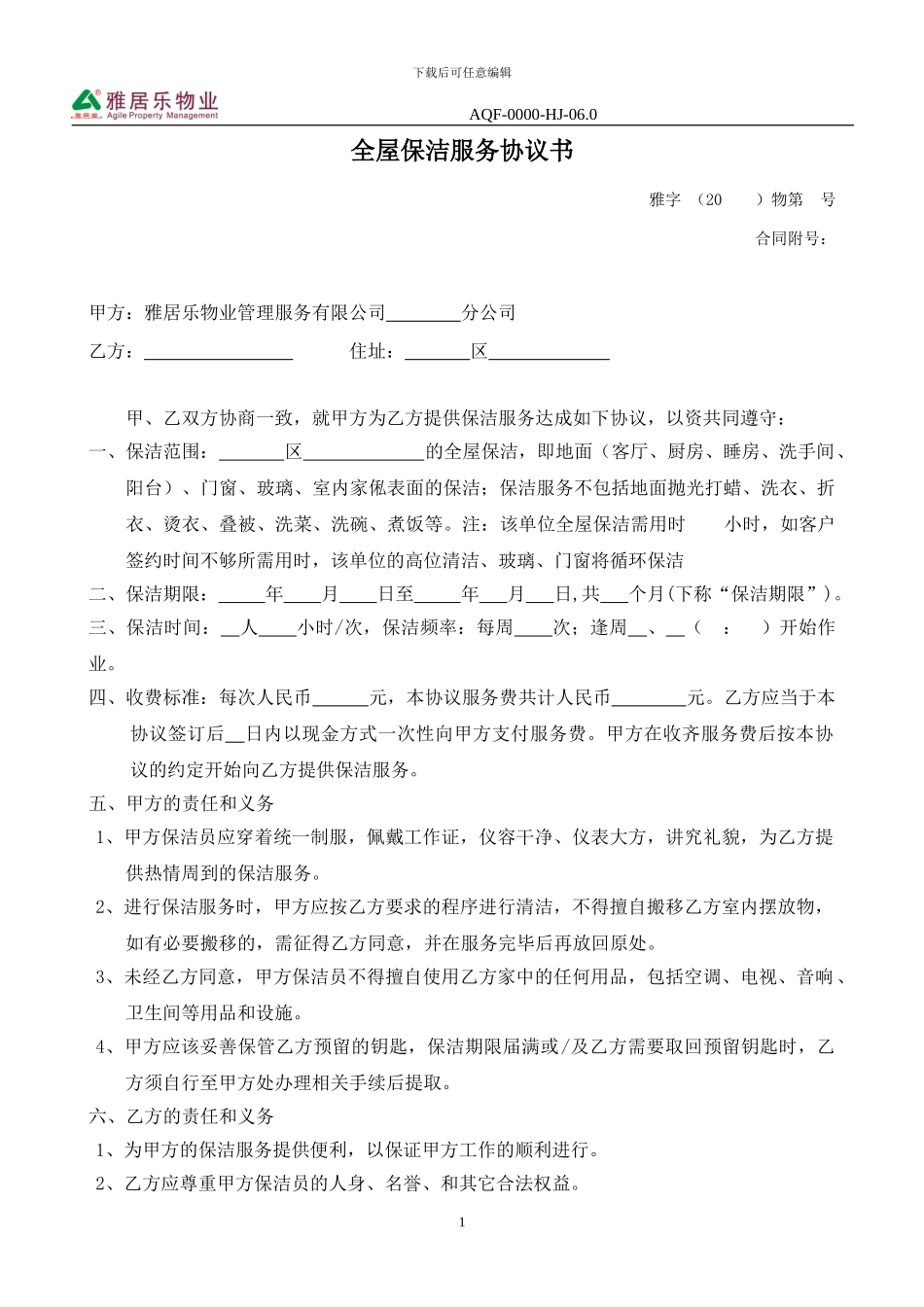 下载后可任意编辑

雅居乐物业
雅居乐 Agile Property Management

AQF-0000-HJ-06.0

全屋保洁服务协议书

雅字 （20 ）物第 号

合同附号：

甲方：雅居乐物业管理服务有限公司________分公司

乙方：________________ 住址：_______区_____________

甲、乙双方协商一致，就甲方为乙方提供保洁服务达成如下协议，以资共同遵守：

一、保洁范围：_______区_____________的全屋保洁，即地面（客厅、厨房、睡房、洗手间、阳台）、门窗、玻璃、室内家俬表面的保洁；保洁服务不包括地面抛光打蜡、洗衣、折衣、烫衣、叠被、洗菜、洗碗、煮饭等。注：该单位全屋保洁需用时 小时，如客户签约时间不够所需用时，该单位的高位清洁、玻璃、门窗将循环保洁

二、保洁期限：_____年____月____日至_____年___月___日，共___个月(下称“保洁期限”)。

三、保洁时间：__人____小时/次，保洁频率：每周____次；逢周__、__（ ： ）开始作业。

四、收费标准：每次人民币______元，本协议服务费共计人民币________元。乙方应当于本协议签订后__日内以现金方式一次性向甲方支付服务费。甲方在收齐服务费后按本协议的约定开始向乙方提供保洁服务。

五、甲方的责任和义务

1、甲方保洁员应穿着统一制服，佩戴工作证，仪容干净、仪表大方，讲究礼貌，为乙方提供热情周到的保洁服务。

2、进行保洁服务时，甲方应按乙方要求的程序进行清洁，不得擅自搬移乙方室内摆放物，如有必要搬移的，需征得乙方同意，并在服务完毕后再放回原处。

3、未经乙方同意，甲方保洁员不得擅自使用乙方家中的任何用品，包括空调、电视、音响、卫生间等用品和设施。

4、甲方应该妥善保管乙方预留的钥匙，保洁期限届满或/及乙方需要取回预留钥匙时，乙方须自行至甲方处办理相关手续后提取。

六、乙方的责任和义务

1、为甲方的保洁服务提供便利，以保证甲方工作的顺利进行。

2、乙方应尊重甲方保洁员的人身、名誉、和其它合法权益。

1